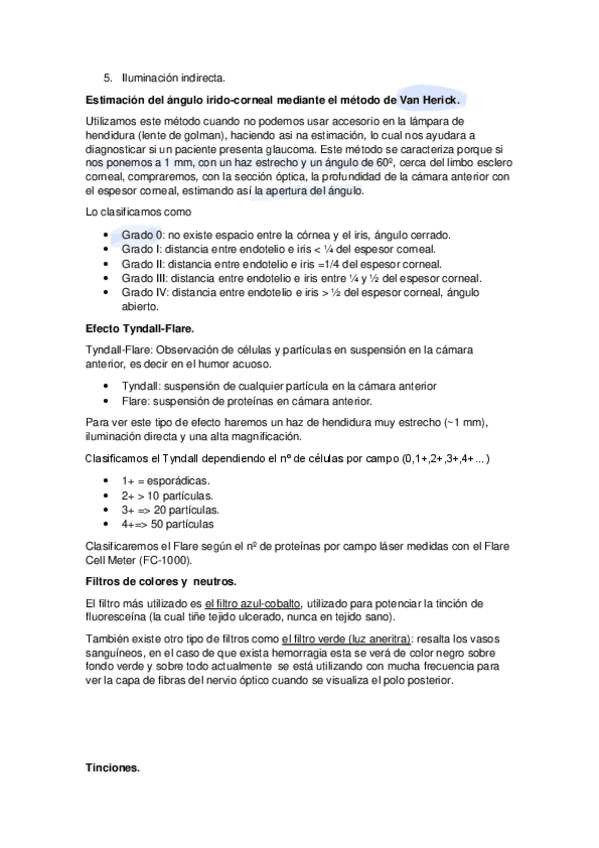 5. Iluminación indirecta.

Estimación del ángulo irido-corneal mediante el método de Van Herick.

Utilizamos este método cuando no podemos usar accesorio en la lámpara de hendidura (lente de golman), haciendo asi na estimación, lo cual nos ayudara a diagnosticar si un paciente presenta glaucoma. Este método se caracteriza porque si nos ponemos a 1 mm, con un haz estrecho y un ángulo de 60º, cerca del limbo esclero corneal, compraremos, con la sección óptica, la profundidad de la cámara anterior con el espesor corneal, estimando así la apertura del ángulo.

Lo clasificamos como

• Grado 0: no existe espacio entre la córnea y el iris, ángulo cerrado.
• Grado I: distancia entre endotelio e iris < ¼ del espesor corneal.
• Grado II: distancia entre endotelio e iris =1/4 del espesor corneal.
• Grado III: distancia entre endotelio e iris entre ¼ y ½ del espesor corneal.
• Grado IV: distancia entre endotelio e iris > ½ del espesor corneal, ángulo abierto.

Efecto Tyndall-Flare.

Tyndall-Flare: Observación de células y partículas en suspensión en la cámara anterior, es decir en el humor acuoso.

• Tyndall: suspensión de cualquier partícula en la cámara anterior
• Flare: suspensión de proteínas en cámara anterior.

Para ver este tipo de efecto haremos un haz de hendidura muy estrecho (~1 mm), iluminación directa y una alta magnificación.

Clasificamos el Tyndall dependiendo el nº de células por campo (0,1+,2+,3+,4+...)

• 1+ = esporádicas.
• 2+ > 10 partículas.
• 3+ => 20 partículas.
• 4+=> 50 partículas

Clasificaremos el Flare según el nº de proteínas por campo láser medidas con el Flare Cell Meter (FC-1000).

Filtros de colores y neutros.

El filtro más utilizado es el filtro azul-cobalto, utilizado para potenciar la tinción de fluoresceína (la cual tiñe tejido ulcerado, nunca en tejido sano).

También existe otro tipo de filtros como el filtro verde (luz aneritra): resalta los vasos sanguíneos, en el caso de que exista hemorragia esta se verá de color negro sobre fondo verde y sobre todo actualmente se está utilizando con mucha frecuencia para ver la capa de fibras del nervio óptico cuando se visualiza el polo posterior.

Tinciones.